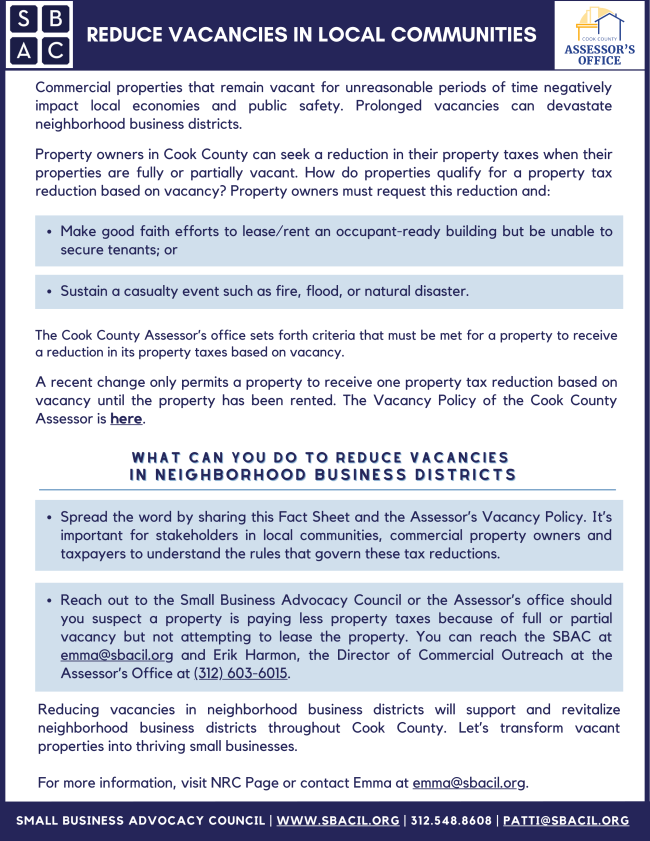 S B
A C

REDUCE VACANCIES IN LOCAL COMMUNITIES

COOK COUNTY
ASSESSOR'S OFFICE

Commercial properties that remain vacant for unreasonable periods of time negatively impact local economies and public safety. Prolonged vacancies can devastate neighborhood business districts.

Property owners in Cook County can seek a reduction in their property taxes when their properties are fully or partially vacant. How do properties qualify for a property tax reduction based on vacancy? Property owners must request this reduction and:

• Make good faith efforts to lease/rent an occupant-ready building but be unable to secure tenants; or

• Sustain a casualty event such as fire, flood, or natural disaster.

The Cook County Assessor's office sets forth criteria that must be met for a property to receive a reduction in its property taxes based on vacancy.

A recent change only permits a property to receive one property tax reduction based on vacancy until the property has been rented. The Vacancy Policy of the Cook County Assessor is here.

WHAT CAN YOU DO TO REDUCE VACANCIES IN NEIGHBORHOOD BUSINESS DISTRICTS

• Spread the word by sharing this Fact Sheet and the Assessor's Vacancy Policy. It's important for stakeholders in local communities, commercial property owners and taxpayers to understand the rules that govern these tax reductions.

• Reach out to the Small Business Advocacy Council or the Assessor's office should you suspect a property is paying less property taxes because of full or partial vacancy but not attempting to lease the property. You can reach the SBAC at emma@sbacil.org and Erik Harmon, the Director of Commercial Outreach at the Assessor's Office at (312) 603-6015.

Reducing vacancies in neighborhood business districts will support and revitalize neighborhood business districts throughout Cook County. Let's transform vacant properties into thriving small businesses.

For more information, visit NRC Page or contact Emma at emma@sbacil.org.

SMALL BUSINESS ADVOCACY COUNCIL | WWW.SBACIL.ORG | 312.548.8608 | PATTI@SBACIL.ORG